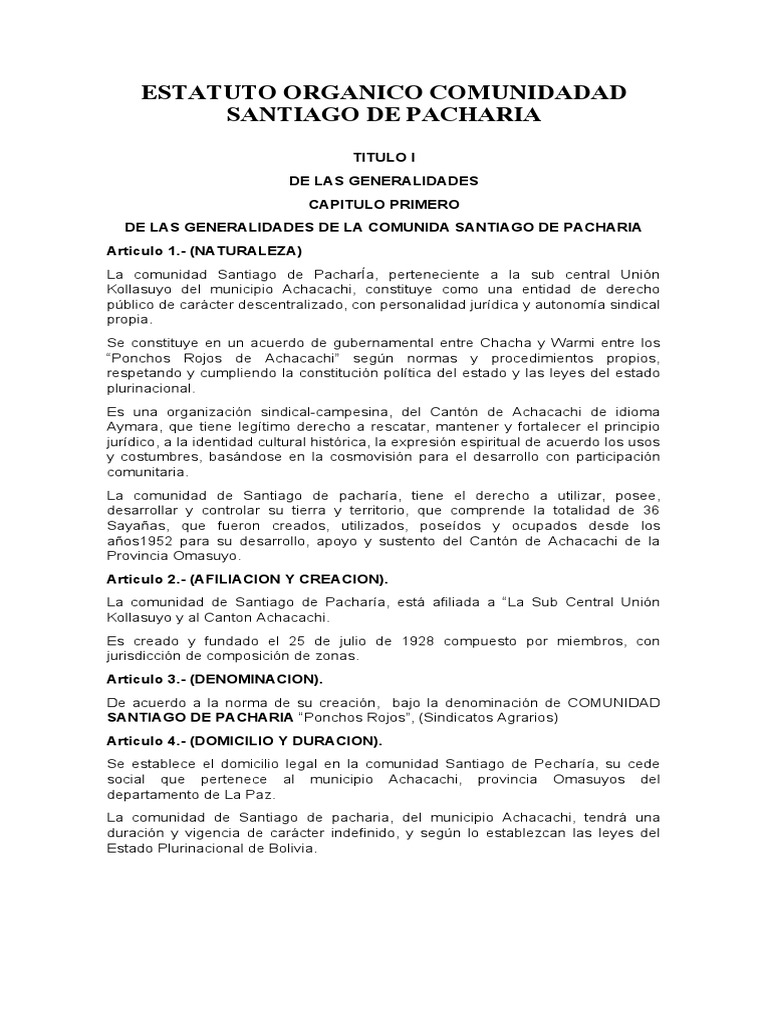 ESTATUTO ORGANICO COMUNIDADAD SANTIAGO DE PACHARIA

TITULO I

DE LAS GENERALIDADES

CAPITULO PRIMERO

DE LAS GENERALIDADES DE LA COMUNIDA SANTIAGO DE PACHARIA

Articulo 1.- (NATURALEZA)

La comunidad Santiago de PacharÍa, perteneciente a la sub central Unión Kollasuyo del municipio Achacachi, constituye como una entidad de derecho público de carácter descentralizado, con personalidad jurídica y autonomía sindical propia.

Se constituye en un acuerdo de gubernamental entre Chacha y Warmi entre los "Ponchos Rojos de Achacachi" según normas y procedimientos propios, respetando y cumpliendo la constitución política del estado y las leyes del estado plurinacional.

Es una organización sindical-campesina, del Cantón de Achacachi de idioma Aymara, que tiene legítimo derecho a rescatar, mantener y fortalecer el principio jurídico, a la identidad cultural histórica, la expresión espiritual de acuerdo los usos y costumbres, basándose en la cosmovisión para el desarrollo con participación comunitaria.

La comunidad de Santiago de pacharía, tiene el derecho a utilizar, posee, desarrollar y controlar su tierra y territorio, que comprende la totalidad de 36 Sayañas, que fueron creados, utilizados, poseídos y ocupados desde los años1952 para su desarrollo, apoyo y sustento del Cantón de Achacachi de la Provincia Omasuyo.

Articulo 2.- (AFILIACION Y CREACION).

La comunidad de Santiago de Pacharía, está afiliada a "La Sub Central Unión Kollasuyo y al Canton Achacachi.

Es creado y fundado el 25 de julio de 1928 compuesto por miembros, con jurisdicción de composición de zonas.

Articulo 3.- (DENOMINACION).

De acuerdo a la norma de su creación, bajo la denominación de COMUNIDAD SANTIAGO DE PACHARIA "Ponchos Rojos", (Sindicatos Agrarios)

Articulo 4.- (DOMICILIO Y DURACION).

Se establece el domicilio legal en la comunidad Santiago de Pecharía, su cede social que pertenece al municipio Achacachi, provincia Omasuyos del departamento de La Paz.

La comunidad de Santiago de pacharia, del municipio Achacachi, tendrá una duración y vigencia de carácter indefinido, y según lo establezcan las leyes del Estado Plurinacional de Bolivia.